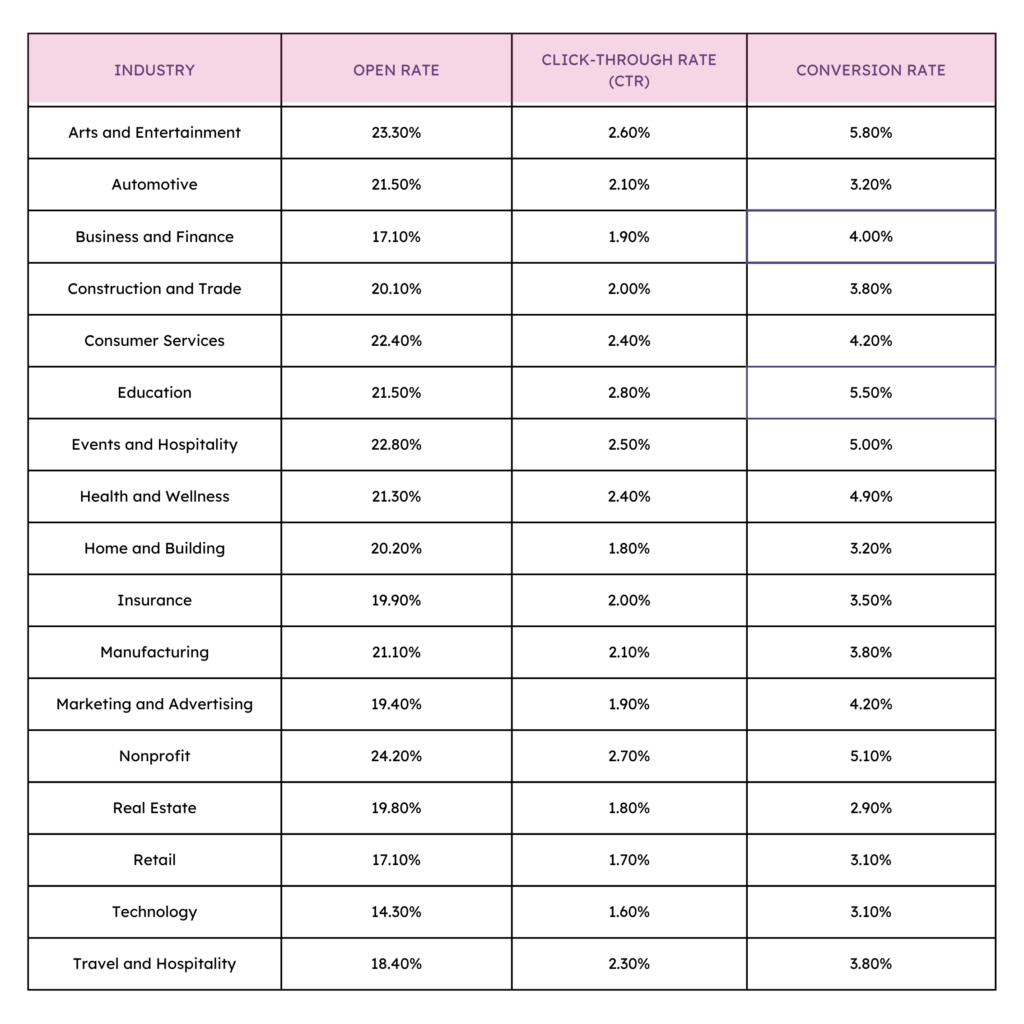 | INDUSTRY | OPEN RATE | CLICK-THROUGH RATE (CTR) | CONVERSION RATE |
|---|---|---|---|
| Arts and Entertainment | 23.30% | 2.60% | 5.80% |
| Automotive | 21.50% | 2.10% | 3.20% |
| Business and Finance | 17.10% | 1.90% | 4.00% |
| Construction and Trade | 20.10% | 2.00% | 3.80% |
| Consumer Services | 22.40% | 2.40% | 4.20% |
| Education | 21.50% | 2.80% | 5.50% |
| Events and Hospitality | 22.80% | 2.50% | 5.00% |
| Health and Wellness | 21.30% | 2.40% | 4.90% |
| Home and Building | 20.20% | 1.80% | 3.20% |
| Insurance | 19.90% | 2.00% | 3.50% |
| Manufacturing | 21.10% | 2.10% | 3.80% |
| Marketing and Advertising | 19.40% | 1.90% | 4.20% |
| Nonprofit | 24.20% | 2.70% | 5.10% |
| Real Estate | 19.80% | 1.80% | 2.90% |
| Retail | 17.10% | 1.70% | 3.10% |
| Technology | 14.30% | 1.60% | 3.10% |
| Travel and Hospitality | 18.40% | 2.30% | 3.80% |